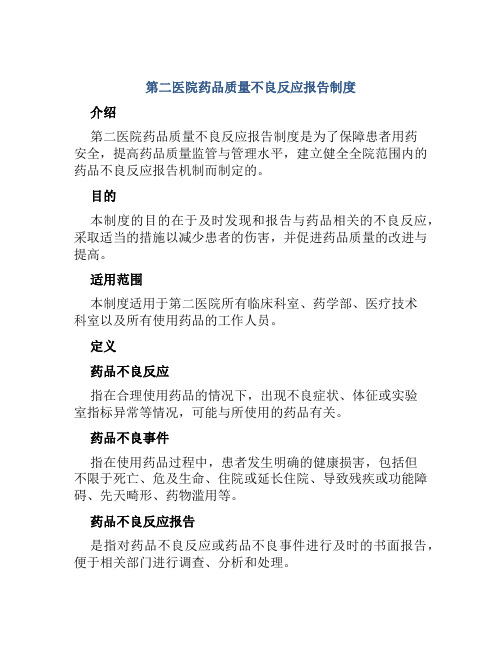 第二医院药品质量不良反应报告制度

介绍

第二医院药品质量不良反应报告制度是为了保障患者用药安全，提高药品质量监管与管理水平，建立健全全院范围内的药品不良反应报告机制而制定的。

目的

本制度的目的在于及时发现和报告与药品相关的不良反应，采取适当的措施以减少患者的伤害，并促进药品质量的改进与提高。

适用范围

本制度适用于第二医院所有临床科室、药学部、医疗技术科室以及所有使用药品的工作人员。

定义

药品不良反应

指在合理使用药品的情况下，出现不良症状、体征或实验室指标异常等情况，可能与所使用的药品有关。

药品不良事件

指在使用药品过程中，患者发生明确的健康损害，包括但不限于死亡、危及生命、住院或延长住院、导致残疾或功能障碍、先天畸形、药物滥用等。

药品不良反应报告

是指对药品不良反应或药品不良事件进行及时的书面报告，便于相关部门进行调查、分析和处理。